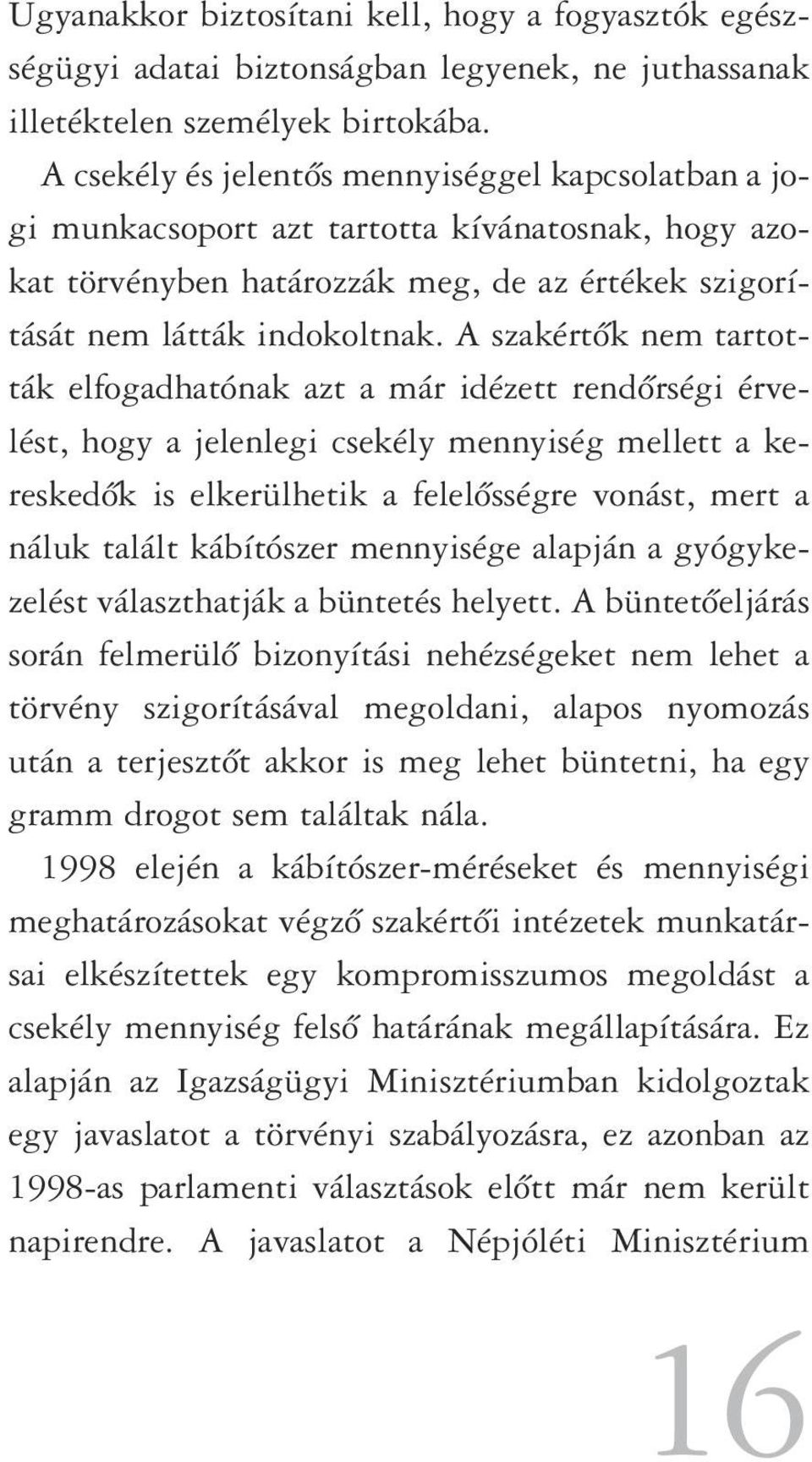 Ugyanakkor biztosítani kell, hogy a fogyasztók egészségügyi adatai biztonságban legyenek, ne juthassanak illetéktelen személyek birtokába.

A csekély és jelentős mennyiséggel kapcsolatban a jogi munkacsoport azt tartotta kívánatosnak, hogy azokat törvényben határozzák meg, de az értékek szigorítását nem látták indokoltnak. A szakértők nem tartották elfogadhatónak azt a már idézett rendőrségi érvelést, hogy a jelenlegi csekély mennyiség mellett a kereskedők is elkerülhetik a felelősségre vonást, mert a náluk talált kábítószer mennyisége alapján a gyógykezelést választhatják a büntetés helyett. A büntetőeljárás során felmerülő bizonyítási nehézségeket nem lehet a törvény szigorításával megoldani, alapos nyomozás után a terjesztőt akkor is meg lehet büntetni, ha egy gramm drogot sem találtak nála.

1998 elején a kábítószer-méréseket és mennyiségi meghatározásokat végző szakértői intézetek munkatársai elkészítettek egy kompromisszumos megoldást a csekély mennyiség felső határának megállapítására. Ez alapján az Igazságügyi Minisztériumban kidolgoztak egy javaslatot a törvényi szabályozásra, ez azonban az 1998-as parlamenti választások előtt már nem került napirendre. A javaslatot a Népjóléti Minisztérium

16